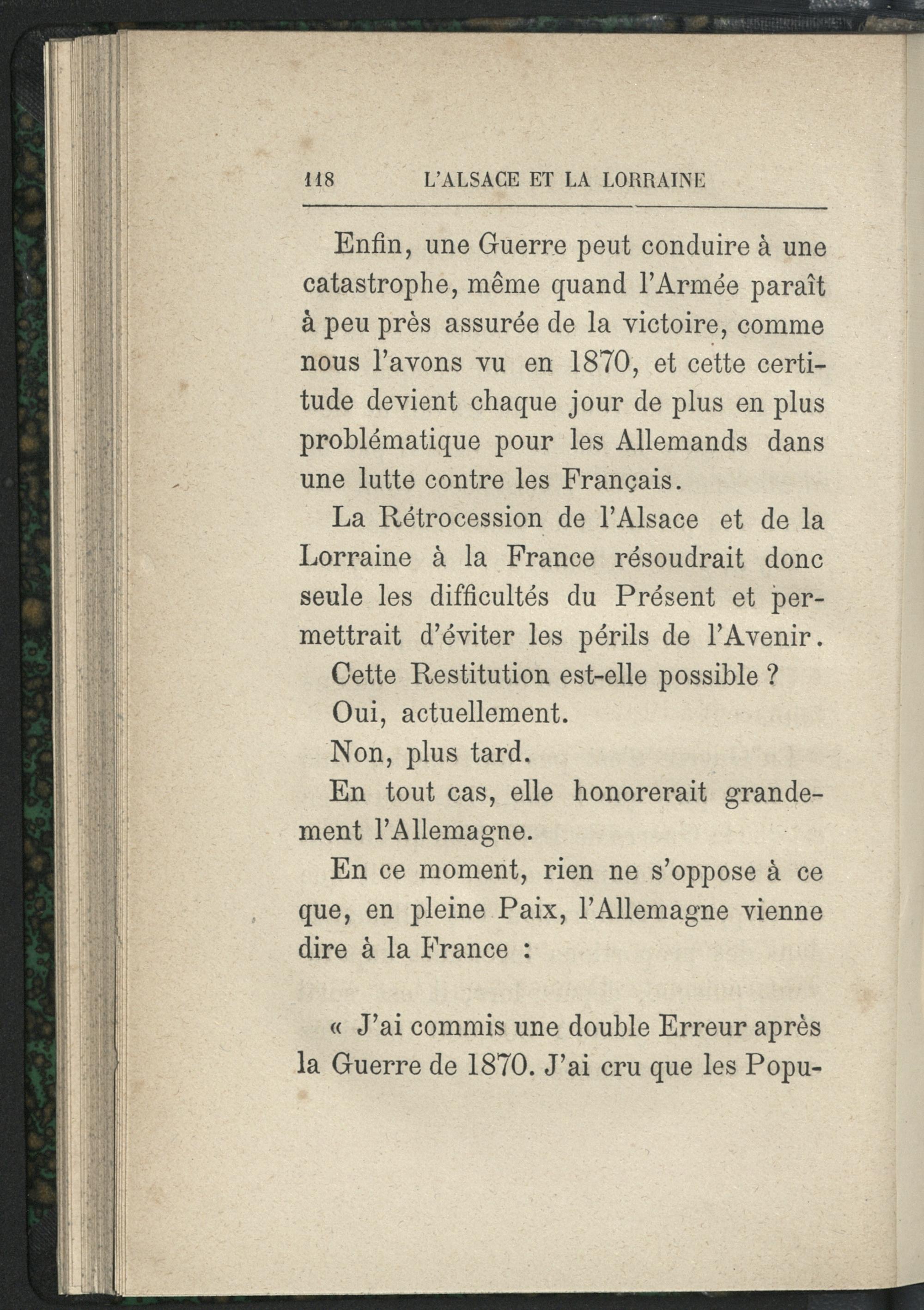 118 L'ALSACE ET LA LORRAINE

Enfin, une Guerre peut conduire à une catastrophe, même quand l'Armée paraît à peu près assurée de la victoire, comme nous l'avons vu en 1870, et cette certitude devient chaque jour de plus en plus problématique pour les Allemands dans une lutte contre les Français.

La Rétrocession de l'Alsace et de la Lorraine à la France résoudrait donc seule les difficultés du Présent et permettrait d'éviter les périls de l'Avenir.

Cette Restitution est-elle possible ?

Oui, actuellement.

Non, plus tard.

En tout cas, elle honorerait grandement l'Allemagne.

En ce moment, rien ne s'oppose à ce que, en pleine Paix, l'Allemagne vienne dire à la France :

« J'ai commis une double Erreur après la Guerre de 1870. J'ai cru que les Popu-